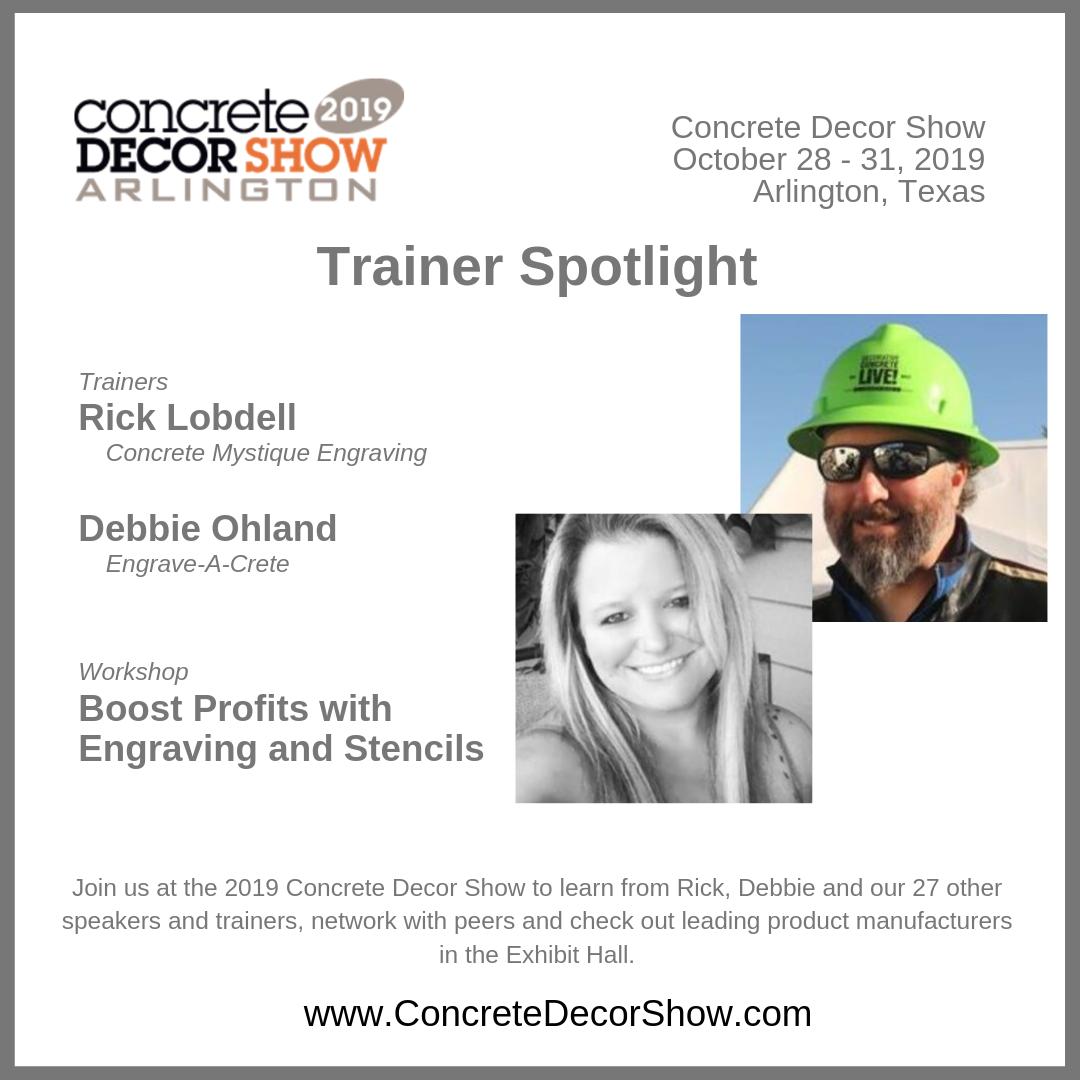 concrete 2019
DECOR SHOW
ARLINGTON

Concrete Decor Show
October 28 - 31, 2019
Arlington, Texas

Trainer Spotlight

Trainers
Rick Lobdell
Concrete Mystique Engraving

Debbie Ohland
Engrave-A-Crete

Workshop
Boost Profits with Engraving and Stencils

DECORATIVE CONCRETE LIVE!

Join us at the 2019 Concrete Decor Show to learn from Rick, Debbie and our 27 other speakers and trainers, network with peers and check out leading product manufacturers in the Exhibit Hall.

www.ConcreteDecorShow.com